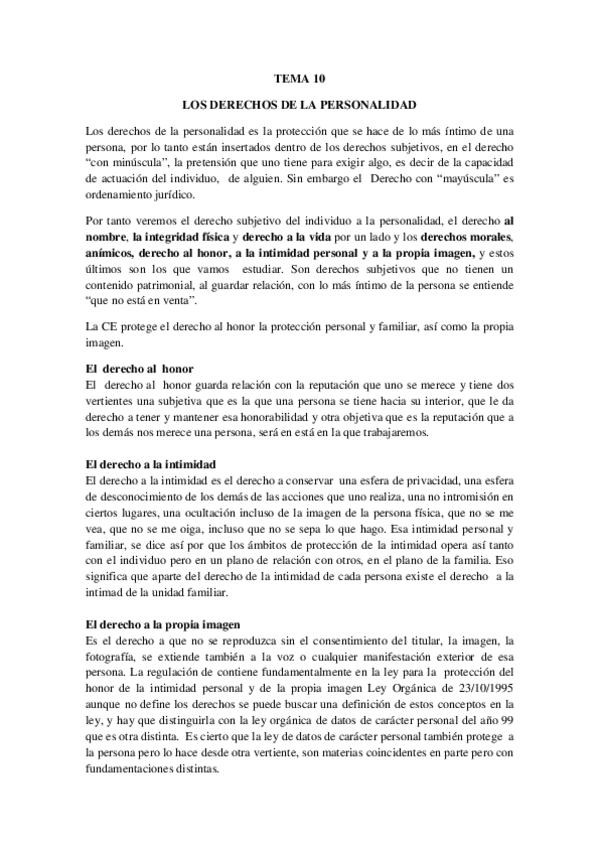 TEMA 10

LOS DERECHOS DE LA PERSONALIDAD

Los derechos de la personalidad es la protección que se hace de lo más íntimo de una persona, por lo tanto están insertados dentro de los derechos subjetivos, en el derecho "con minúscula", la pretensión que uno tiene para exigir algo, es decir de la capacidad de actuación del individuo, de alguien. Sin embargo el Derecho con "mayúscula" es ordenamiento jurídico.

Por tanto veremos el derecho subjetivo del individuo a la personalidad, el derecho al nombre, la integridad física y derecho a la vida por un lado y los derechos morales, anímicos, derecho al honor, a la intimidad personal y a la propia imagen, y estos últimos son los que vamos estudiar. Son derechos subjetivos que no tienen un contenido patrimonial, al guardar relación, con lo más íntimo de la persona se entiende "que no está en venta".

La CE protege el derecho al honor la protección personal y familiar, así como la propia imagen.

El derecho al honor
El derecho al honor guarda relación con la reputación que uno se merece y tiene dos vertientes una subjetiva que es la que una persona se tiene hacia su interior, que le da derecho a tener y mantener esa honorabilidad y otra objetiva que es la reputación que a los demás nos merece una persona, será en está en la que trabajaremos.

El derecho a la intimidad
El derecho a la intimidad es el derecho a conservar una esfera de privacidad, una esfera de desconocimiento de los demás de las acciones que uno realiza, una no intromisión en ciertos lugares, una ocultación incluso de la imagen de la persona física, que no se me vea, que no se me oiga, incluso que no se sepa lo que hago. Esa intimidad personal y familiar, se dice así por que los ámbitos de protección de la intimidad opera así tanto con el individuo pero en un plano de relación con otros, en el plano de la familia. Eso significa que aparte del derecho de la intimidad de cada persona existe el derecho a la intimad de la unidad familiar.

El derecho a la propia imagen
Es el derecho a que no se reproduzca sin el consentimiento del titular, la imagen, la fotografía, se extiende también a la voz o cualquier manifestación exterior de esa persona. La regulación de contiene fundamentalmente en la ley para la protección del honor de la intimidad personal y de la propia imagen Ley Orgánica de 23/10/1995 aunque no define los derechos se puede buscar una definición de estos conceptos en la ley, y hay que distinguirla con la ley orgánica de datos de carácter personal del año 99 que es otra distinta. Es cierto que la ley de datos de carácter personal también protege a la persona pero lo hace desde otra vertiente, son materias coincidentes en parte pero con fundamentaciones distintas.